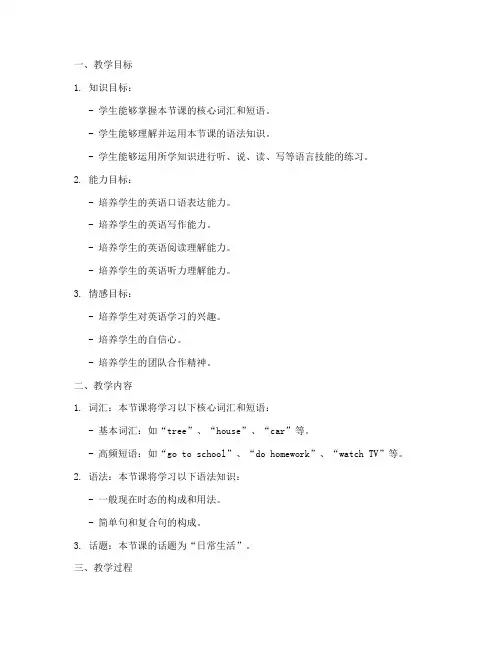 一、教学目标

1. 知识目标：

- 学生能够掌握本节课的核心词汇和短语。

- 学生能够理解并运用本节课的语法知识。

- 学生能够运用所学知识进行听、说、读、写等语言技能的练习。

2. 能力目标：

- 培养学生的英语口语表达能力。

- 培养学生的英语写作能力。

- 培养学生的英语阅读理解能力。

- 培养学生的英语听力理解能力。

3. 情感目标：

- 培养学生对英语学习的兴趣。

- 培养学生的自信心。

- 培养学生的团队合作精神。

二、教学内容

1. 词汇：本节课将学习以下核心词汇和短语：

- 基本词汇：如“tree”、“house”、“car”等。

- 高频短语：如“go to school”、“do homework”、“watch TV”等。

2. 语法：本节课将学习以下语法知识：

- 一般现在时态的构成和用法。

- 简单句和复合句的构成。

3. 话题：本节课的话题为“日常生活”。

三、教学过程